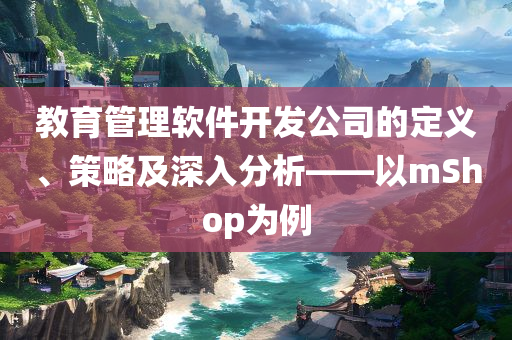 教育管理软件开发公司的定义、策略及深入分析——以mShop为例